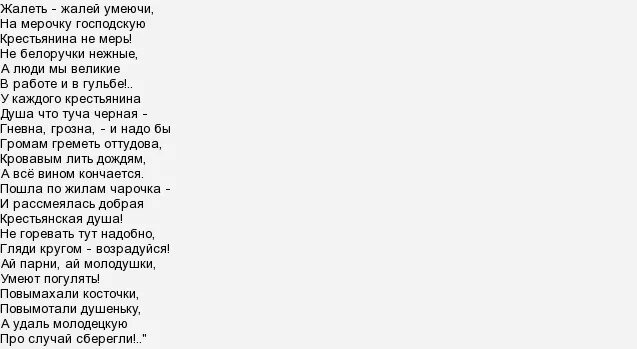 Жалеть - жалей умеючи,
На мерочку господскую
Крестьянина не мерь!
Не белоручки нежные,
А люди мы великие
В работе и в гульбе!..
У каждого крестьянина
Душа что туча черная -
Гневна, грозна, - и надо бы
Громам греметь оттудова,
Кровавым лить дождям,
А всё вином кончается.
Пошла по жилам чарочка -
И рассмеялась добрая
Крестьянская душа!
Не горевать тут надобно,
Гляди кругом - возрадуйся!
Ай парни, ай молодушки,
Умеют погулять!
Повымахали косточки,
Повымотали душеньку,
А удаль молодецкую
Про случай сберегли!.."